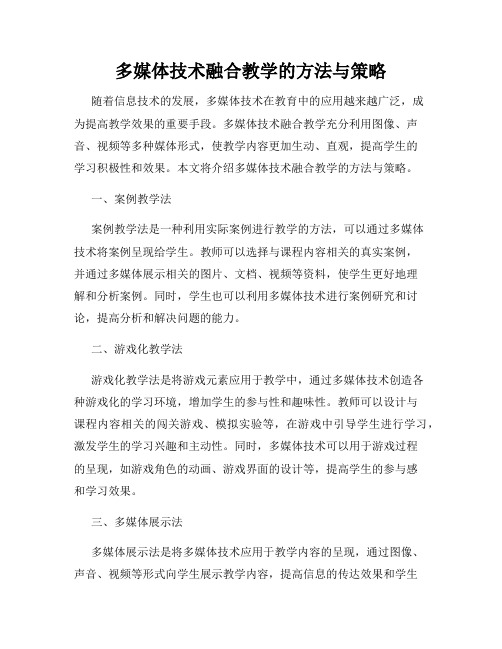 多媒体技术融合教学的方法与策略

随着信息技术的发展，多媒体技术在教育中的应用越来越广泛，成为提高教学效果的重要手段。多媒体技术融合教学充分利用图像、声音、视频等多种媒体形式，使教学内容更加生动、直观，提高学生的学习积极性和效果。本文将介绍多媒体技术融合教学的方法与策略。

一、案例教学法

案例教学法是一种利用实际案例进行教学的方法，可以通过多媒体技术将案例呈现给学生。教师可以选择与课程内容相关的真实案例，并通过多媒体展示相关的图片、文档、视频等资料，使学生更好地理解和分析案例。同时，学生也可以利用多媒体技术进行案例研究和讨论，提高分析和解决问题的能力。

二、游戏化教学法

游戏化教学法是将游戏元素应用于教学中，通过多媒体技术创造各种游戏化的学习环境，增加学生的参与性和趣味性。教师可以设计与课程内容相关的闯关游戏、模拟实验等，在游戏中引导学生进行学习，激发学生的学习兴趣和主动性。同时，多媒体技术可以用于游戏过程的呈现，如游戏角色的动画、游戏界面的设计等，提高学生的参与感和学习效果。

三、多媒体展示法

多媒体展示法是将多媒体技术应用于教学内容的呈现，通过图像、声音、视频等形式向学生展示教学内容，提高信息的传达效果和学生